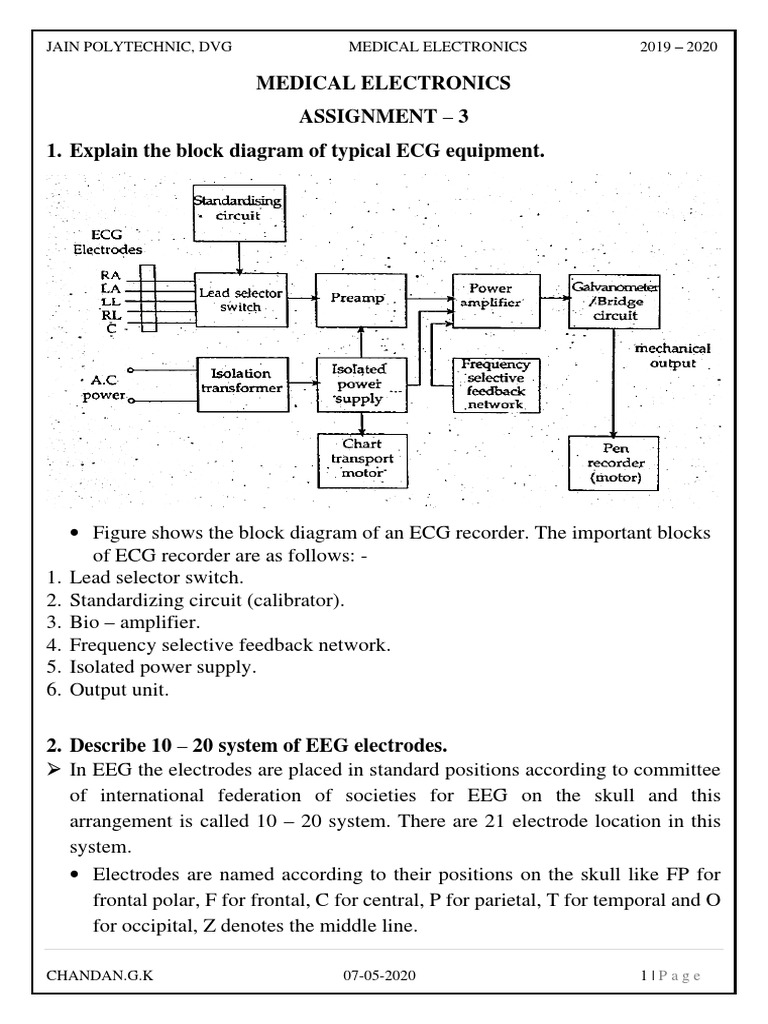 JAIN POLYTECHNIC, DVG MEDICAL ELECTRONICS 2019 – 2020

MEDICAL ELECTRONICS

ASSIGNMENT – 3

1. Explain the block diagram of typical ECG equipment.

Standardising circuit

ECG Electrodes

RA
LA
LL
RL
C

Lead selector switch

Preamp

Power amplifier

Galvanometer /Bridge circuit

mechanical output

A.C power

Isolation transformer

Isolated power supply

Frequency selective feedback network

Chart transport motor

Pen recorder (motor)

• Figure shows the block diagram of an ECG recorder. The important blocks of ECG recorder are as follows: -

1. Lead selector switch.
2. Standardizing circuit (calibrator).
3. Bio – amplifier.
4. Frequency selective feedback network.
5. Isolated power supply.
6. Output unit.

2. Describe 10 – 20 system of EEG electrodes.

➢ In EEG the electrodes are placed in standard positions according to committee of international federation of societies for EEG on the skull and this arrangement is called 10 – 20 system. There are 21 electrode location in this system.

• Electrodes are named according to their positions on the skull like FP for frontal polar, F for frontal, C for central, P for parietal, T for temporal and O for occipital, Z denotes the middle line.

CHANDAN.G.K 07-05-2020 1 | P a g e